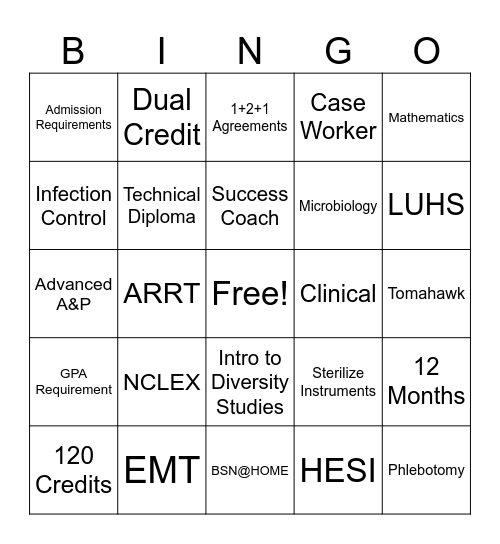 | B | I | N | G | O |
|---|---|---|---|---|
| Admission Requirements | Dual Credit | 1+2+1 Agreements | Case Worker | Mathematics |
| Infection Control | Technical Diploma | Success Coach | Microbiology | LUHS |
| Advanced A&P | ARRT | Free! | Clinical | Tomahawk |
| GPA Requirement | NCLEX | Intro to Diversity Studies | Sterilize Instruments | 12 Months |
| 120 Credits | EMT | BSN@HOME | HESI | Phlebotomy |